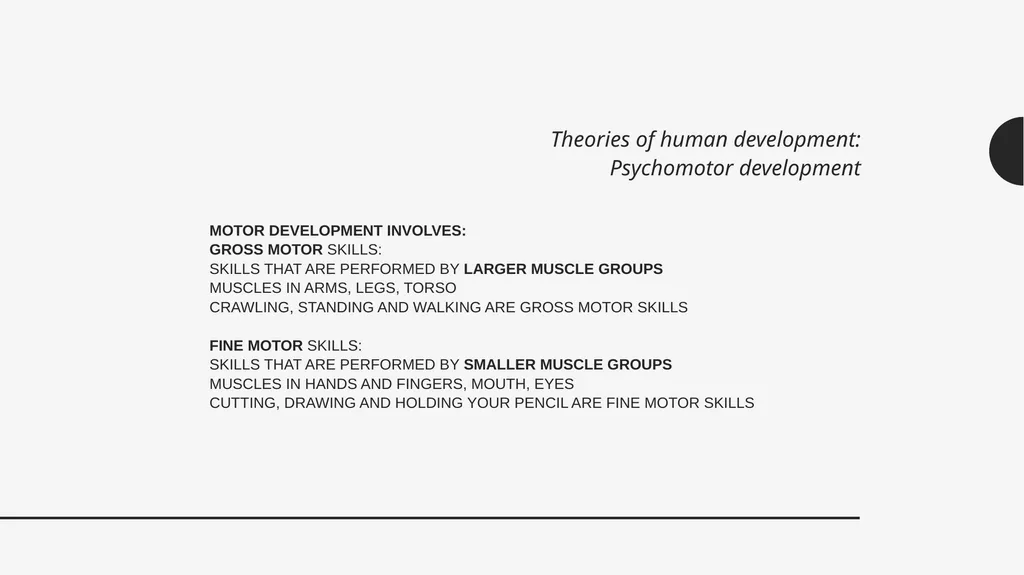 Theories of human development:
Psychomotor development

MOTOR DEVELOPMENT INVOLVES:
GROSS MOTOR SKILLS:
SKILLS THAT ARE PERFORMED BY LARGER MUSCLE GROUPS
MUSCLES IN ARMS, LEGS, TORSO
CRAWLING, STANDING AND WALKING ARE GROSS MOTOR SKILLS

FINE MOTOR SKILLS:
SKILLS THAT ARE PERFORMED BY SMALLER MUSCLE GROUPS
MUSCLES IN HANDS AND FINGERS, MOUTH, EYES
CUTTING, DRAWING AND HOLDING YOUR PENCIL ARE FINE MOTOR SKILLS